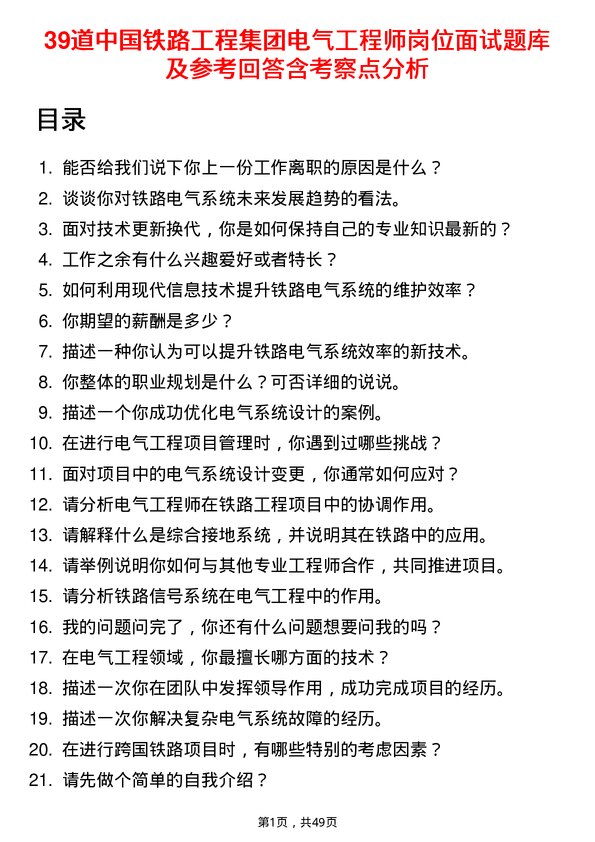 39道中国铁路工程集团电气工程师岗位面试题库及参考回答含考察点分析

目录

1. 能否给我们说下你上一份工作离职的原因是什么？
2. 谈谈你对铁路电气系统未来发展趋势的看法。
3. 面对技术更新换代，你是如何保持自己的专业知识最新的？
4. 工作之余有什么兴趣爱好或者特长？
5. 如何利用现代信息技术提升铁路电气系统的维护效率？
6. 你期望的薪酬是多少？
7. 描述一种你认为可以提升铁路电气系统效率的新技术。
8. 你整体的职业规划是什么？可否详细的说说。
9. 描述一个你成功优化电气系统设计的案例。
10. 在进行电气工程项目管理时，你遇到过哪些挑战？
11. 面对项目中的电气系统设计变更，你通常如何应对？
12. 请分析电气工程师在铁路工程项目中的协调作用。
13. 请解释什么是综合接地系统，并说明其在铁路中的应用。
14. 请举例说明你如何与其他专业工程师合作，共同推进项目。
15. 请分析铁路信号系统在电气工程中的作用。
16. 我的问题问完了，你还有什么问题想要问我的吗？
17. 在电气工程领域，你最擅长哪方面的技术？
18. 描述一次你在团队中发挥领导作用，成功完成项目的经历。
19. 描述一次你解决复杂电气系统故障的经历。
20. 在进行跨国铁路项目时，有哪些特别的考虑因素？
21. 请先做个简单的自我介绍？

第1页，共49页